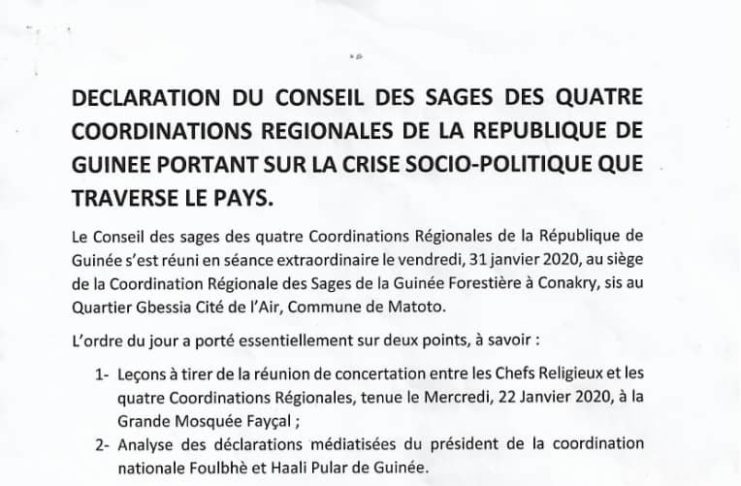 DECLARATION DU CONSEIL DES SAGES DES QUATRE COORDINATIONS REGIONALES DE LA REPUBLIQUE DE GUINEE PORTANT SUR LA CRISE SOCIO-POLITIQUE QUE TRAVERSE LE PAYS.

Le Conseil des sages des quatre Coordinations Régionales de la République de Guinée s'est réuni en séance extraordinaire le vendredi, 31 janvier 2020, au siège de la Coordination Régionale des Sages de la Guinée Forestière à Conakry, sis au Quartier Gbessia Cité de l'Air, Commune de Matoto.

L'ordre du jour a porté essentiellement sur deux points, à savoir :

1- Leçons à tirer de la réunion de concertation entre les Chefs Religieux et les quatre Coordinations Régionales, tenue le Mercredi, 22 Janvier 2020, à la Grande Mosquée Fayçal ;

2- Analyse des déclarations médiatisées du président de la coordination nationale Foulbhè et Haali Pular de Guinée.